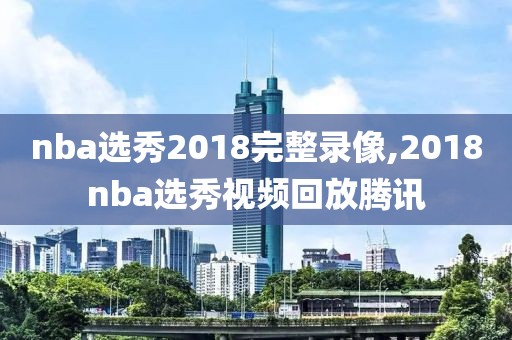 nba选秀2018完整录像,2018 nba选秀视频回放腾讯